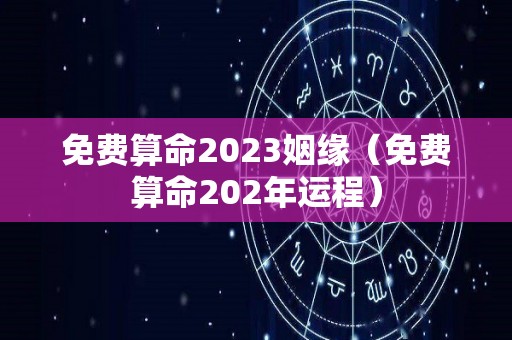 免费算命2023姻缘（免费算命202年运程）